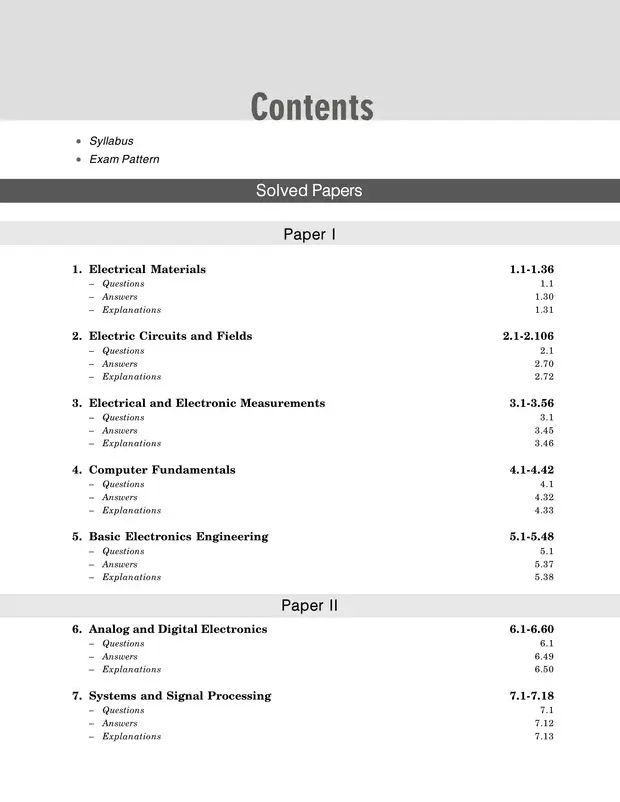 Contents

• Syllabus
• Exam Pattern

Solved Papers

Paper I

1. Electrical Materials 1.1-1.36
– Questions 1.1
– Answers 1.30
– Explanations 1.31

2. Electric Circuits and Fields 2.1-2.106
– Questions 2.1
– Answers 2.70
– Explanations 2.72

3. Electrical and Electronic Measurements 3.1-3.56
– Questions 3.1
– Answers 3.45
– Explanations 3.46

4. Computer Fundamentals 4.1-4.42
– Questions 4.1
– Answers 4.32
– Explanations 4.33

5. Basic Electronics Engineering 5.1-5.48
– Questions 5.1
– Answers 5.37
– Explanations 5.38

Paper II

6. Analog and Digital Electronics 6.1-6.60
– Questions 6.1
– Answers 6.49
– Explanations 6.50

7. Systems and Signal Processing 7.1-7.18
– Questions 7.1
– Answers 7.12
– Explanations 7.13